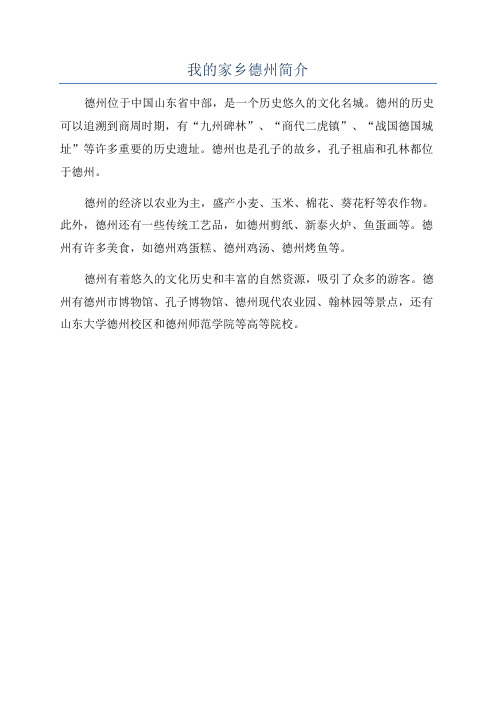 我的家乡德州简介

德州位于中国山东省中部，是一个历史悠久的文化名城。德州的历史可以追溯到商周时期，有“九州碑林”、“商代二虎镇”、“战国德国城址”等许多重要的历史遗址。德州也是孔子的故乡，孔子祖庙和孔林都位于德州。

德州的经济以农业为主，盛产小麦、玉米、棉花、葵花籽等农作物。此外，德州还有一些传统工艺品，如德州剪纸、新泰火炉、鱼蛋画等。德州有许多美食，如德州鸡蛋糕、德州鸡汤、德州烤鱼等。

德州有着悠久的文化历史和丰富的自然资源，吸引了众多的游客。德州有德州市博物馆、孔子博物馆、德州现代农业园、翰林园等景点，还有山东大学德州校区和德州师范学院等高等院校。